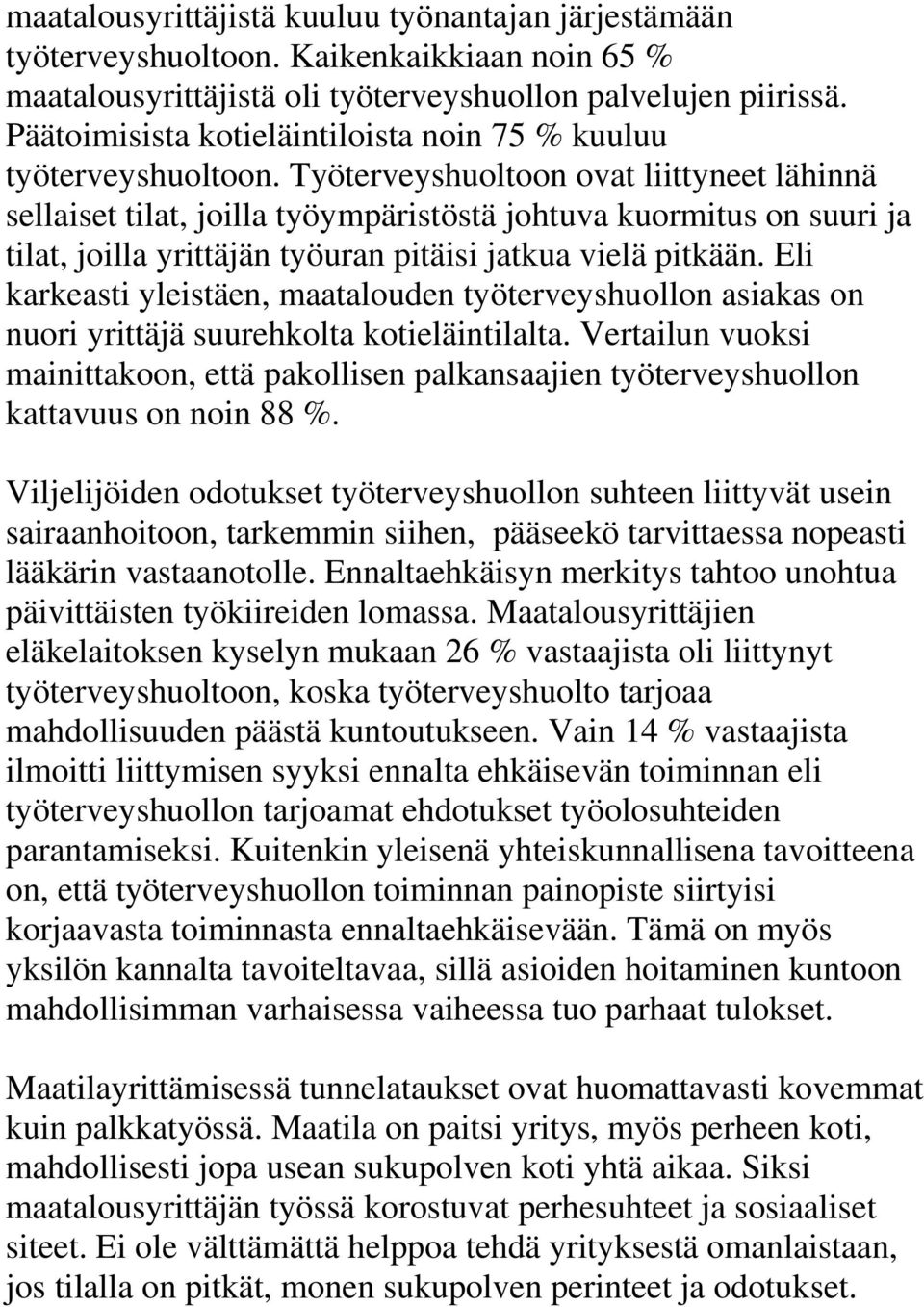 maatalousyrittäjistä kuuluu työnantajan järjestämään työterveyshuoltoon. Kaikenkaikkiaan noin 65 % maatalousyrittäjistä oli työterveyshuollon palvelujen piirissä. Päätoimisista kotieläintiloista noin 75 % kuuluu työterveyshuoltoon. Työterveyshuoltoon ovat liittyneet lähinnä sellaiset tilat, joilla työympäristöstä johtuva kuormitus on suuri ja tilat, joilla yrittäjän työuran pitäisi jatkua vielä pitkään. Eli karkeasti yleistäen, maatalouden työterveyshuollon asiakas on nuori yrittäjä suurehkolta kotieläintilalta. Vertailun vuoksi mainittakoon, että pakollisen palkansaajien työterveyshuollon kattavuus on noin 88 %.

Viljelijöiden odotukset työterveyshuollon suhteen liittyvät usein sairaanhoitoon, tarkemmin siihen, pääseekö tarvittaessa nopeasti lääkärin vastaanotolle. Ennaltaehkäisyn merkitys tahtoo unohtua päivittäisten työkiireiden lomassa. Maatalousyrittäjien eläkelaitoksen kyselyn mukaan 26 % vastaajista oli liittynyt työterveyshuoltoon, koska työterveyshuolto tarjoaa mahdollisuuden päästä kuntoutukseen. Vain 14 % vastaajista ilmoitti liittymisen syyksi ennalta ehkäisevän toiminnan eli työterveyshuollon tarjoamat ehdotukset työolosuhteiden parantamiseksi. Kuitenkin yleisenä yhteiskunnallisena tavoitteena on, että työterveyshuollon toiminnan painopiste siirtyisi korjaavasta toiminnasta ennaltaehkäisevään. Tämä on myös yksilön kannalta tavoiteltavaa, sillä asioiden hoitaminen kuntoon mahdollisimman varhaisessa vaiheessa tuo parhaat tulokset.

Maatilayrittämisessä tunnelataukset ovat huomattavasti kovemmat kuin palkkatyössä. Maatila on paitsi yritys, myös perheen koti, mahdollisesti jopa usean sukupolven koti yhtä aikaa. Siksi maatalousyrittäjän työssä korostuvat perhesuhteet ja sosiaaliset siteet. Ei ole välttämättä helppoa tehdä yrityksestä omanlaistaan, jos tilalla on pitkät, monen sukupolven perinteet ja odotukset.